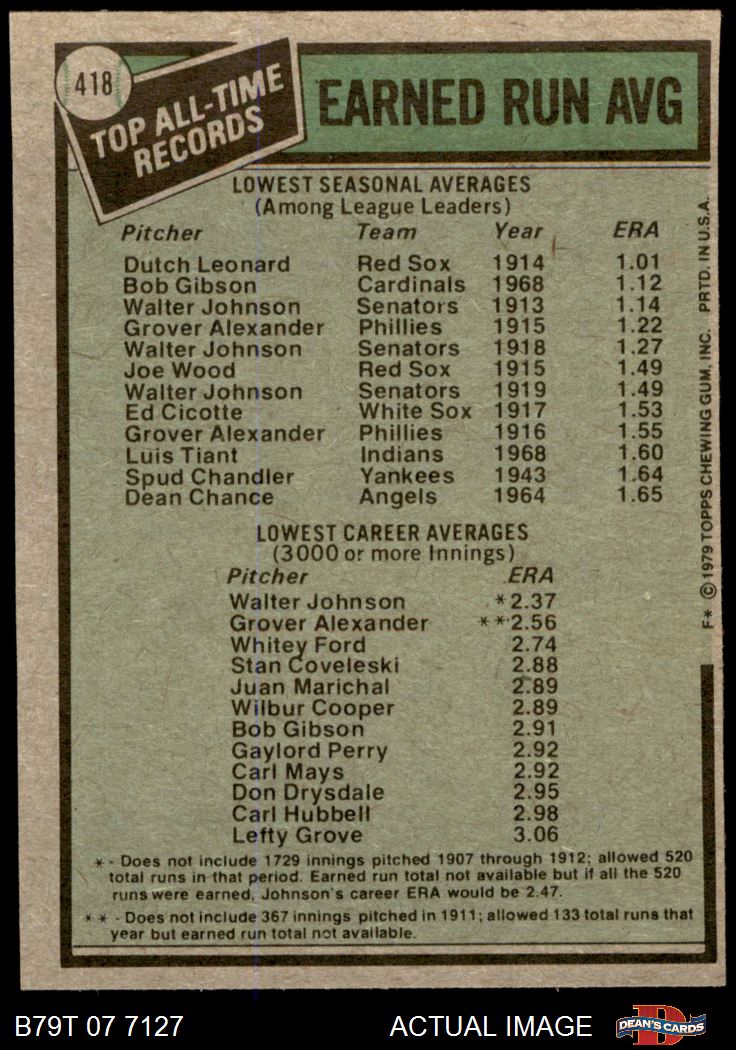 418

TOP ALL-TIME RECORDS

EARNED RUN AVG

LOWEST SEASONAL AVERAGES
(Among League Leaders)

| Pitcher | Team | Year | ERA |
|---|---|---|---|
| Dutch Leonard | Red Sox | 1914 | 1.01 |
| Bob Gibson | Cardinals | 1968 | 1.12 |
| Walter Johnson | Senators | 1913 | 1.14 |
| Grover Alexander | Phillies | 1915 | 1.22 |
| Walter Johnson | Senators | 1918 | 1.27 |
| Joe Wood | Red Sox | 1915 | 1.49 |
| Walter Johnson | Senators | 1919 | 1.49 |
| Ed Cicotte | White Sox | 1917 | 1.53 |
| Grover Alexander | Phillies | 1916 | 1.55 |
| Luis Tiant | Indians | 1968 | 1.60 |
| Spud Chandler | Yankees | 1943 | 1.64 |
| Dean Chance | Angels | 1964 | 1.65 |

LOWEST CAREER AVERAGES
(3000 or more Innings)

| Pitcher | ERA |
|---|---|
| Walter Johnson | *2.37 |
| Grover Alexander | **2.56 |
| Whitey Ford | 2.74 |
| Stan Coveleski | 2.88 |
| Juan Marichal | 2.89 |
| Wilbur Cooper | 2.89 |
| Bob Gibson | 2.91 |
| Gaylord Perry | 2.92 |
| Carl Mays | 2.92 |
| Don Drysdale | 2.95 |
| Carl Hubbell | 2.98 |
| Lefty Grove | 3.06 |

* - Does not include 1729 innings pitched 1907 through 1912; allowed 520 total runs in that period. Earned run total not available but if all the 520 runs were earned, Johnson's career ERA would be 2.47.

** - Does not include 367 innings pitched in 1911; allowed 133 total runs that year but earned run total not available.

F* © 1979 TOPPS CHEWING GUM, INC. PRTD. IN U.S.A.

B79T 07 7127

ACTUAL IMAGE

DEAN'S CARDS